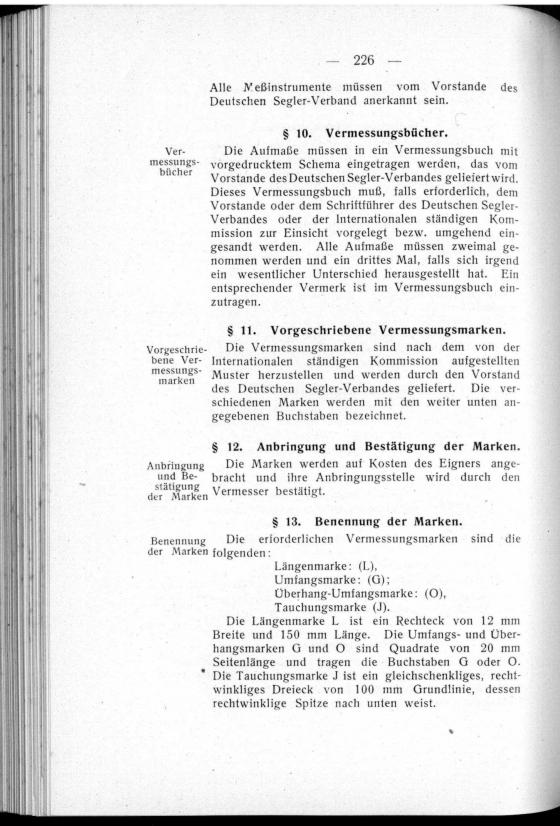 — 226 —

Alle Meßinstrumente müssen vom Vorstande des Deutschen Segler-Verband anerkannt sein.

§ 10. Vermessungsbücher.

Vermessungsbücher

Die Aufmaße müssen in ein Vermessungsbuch mit vorgedrucktem Schema eingetragen werden, das vom Vorstande des Deutschen Segler-Verbandes geliefert wird. Dieses Vermessungsbuch muß, falls erforderlich, dem Vorstande oder dem Schriftführer des Deutschen Segler-Verbandes oder der Internationalen ständigen Kommission zur Einsicht vorgelegt bezw. umgehend eingesandt werden. Alle Aufmaße müssen zweimal genommen werden und ein drittes Mal, falls sich irgend ein wesentlicher Unterschied herausgestellt hat. Ein entsprechender Vermerk ist im Vermessungsbuch einzutragen.

§ 11. Vorgeschriebene Vermessungsmarken.

Vorgeschriebene Vermessungsmarken

Die Vermessungsmarken sind nach dem von der Internationalen ständigen Kommission aufgestellten Muster herzustellen und werden durch den Vorstand des Deutschen Segler-Verbandes geliefert. Die verschiedenen Marken werden mit den weiter unten angegebenen Buchstaben bezeichnet.

§ 12. Anbringung und Bestätigung der Marken.

Anbringung und Bestätigung der Marken

Die Marken werden auf Kosten des Eigners angebracht und ihre Anbringungsstelle wird durch den Vermesser bestätigt.

§ 13. Benennung der Marken.

Benennung der Marken

Die erforderlichen Vermessungsmarken sind die folgenden:

Längenmarke: (L),
Umfangsmarke: (G);
Überhang-Umfangsmarke: (O),
Tauchungsmarke (J).

Die Längenmarke L ist ein Rechteck von 12 mm Breite und 150 mm Länge. Die Umfangs- und Überhangsmarken G und O sind Quadrate von 20 mm Seitenlänge und tragen die Buchstaben G oder O. Die Tauchungsmarke J ist ein gleichschenkliges, rechtwinkliges Dreieck von 100 mm Grundlinie, dessen rechtwinklige Spitze nach unten weist.